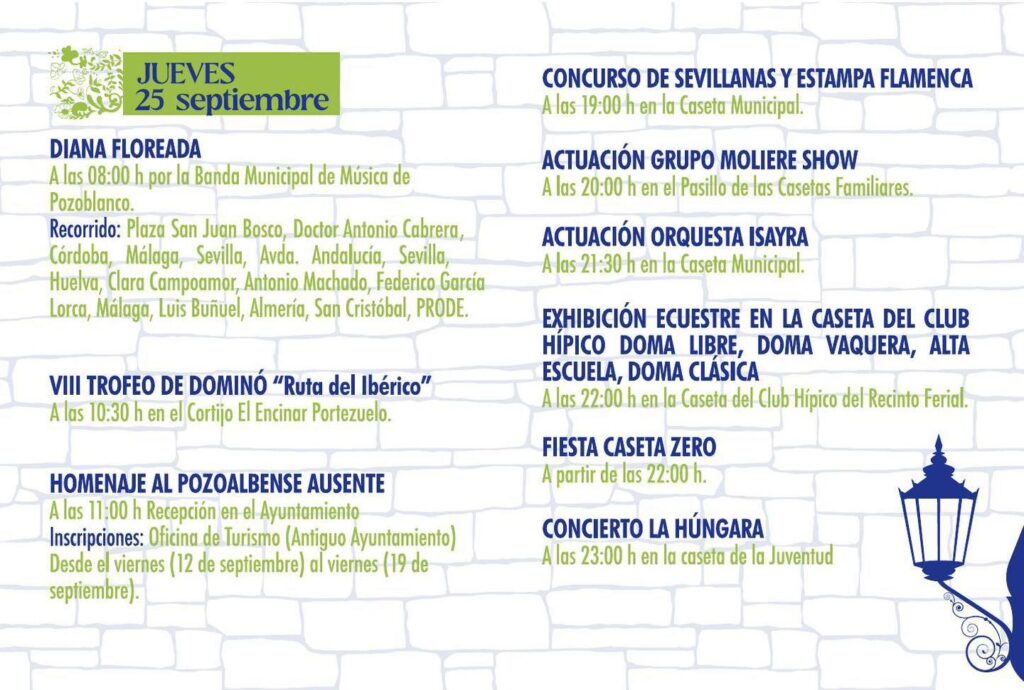 JUEVES
25 septiembre

DIANA FLOREADA
A las 08:00 h por la Banda Municipal de Música de Pozoblanco.
Recorrido: Plaza San Juan Bosco, Doctor Antonio Cabrera, Córdoba, Málaga, Sevilla, Avda. Andalucía, Sevilla, Huelva, Clara Campoamor, Antonio Machado, Federico García Lorca, Málaga, Luis Buñuel, Almería, San Cristóbal, PRODE.

VIII TROFEO DE DOMINÓ "Ruta del Ibérico"
A las 10:30 h en el Cortijo El Encinar Portezuelo.

HOMENAJE AL POZOALBENSE AUSENTE
A las 11:00 h Recepción en el Ayuntamiento
Inscripciones: Oficina de Turismo (Antiguo Ayuntamiento) Desde el viernes (12 de septiembre) al viernes (19 de septiembre).

CONCURSO DE SEVILLANAS Y ESTAMPA FLAMENCA
A las 19:00 h en la Caseta Municipal.

ACTUACIÓN GRUPO MOLIERE SHOW
A las 20:00 h en el Pasillo de las Casetas Familiares.

ACTUACIÓN ORQUESTA ISAYRA
A las 21:30 h en la Caseta Municipal.

EXHIBICIÓN ECUESTRE EN LA CASETA DEL CLUB HÍPICO DOMA LIBRE, DOMA VAQUERA, ALTA ESCUELA, DOMA CLÁSICA
A las 22:00 h en la Caseta del Club Hípico del Recinto Ferial.

FIESTA CASETA ZERO
A partir de las 22:00 h.

CONCIERTO LA HÚNGARA
A las 23:00 h en la caseta de la Juventud